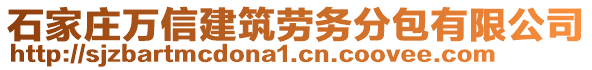 石家庄万信建筑劳务分包有限公司
http://sjzbartmcdona1.cn.coovee.com